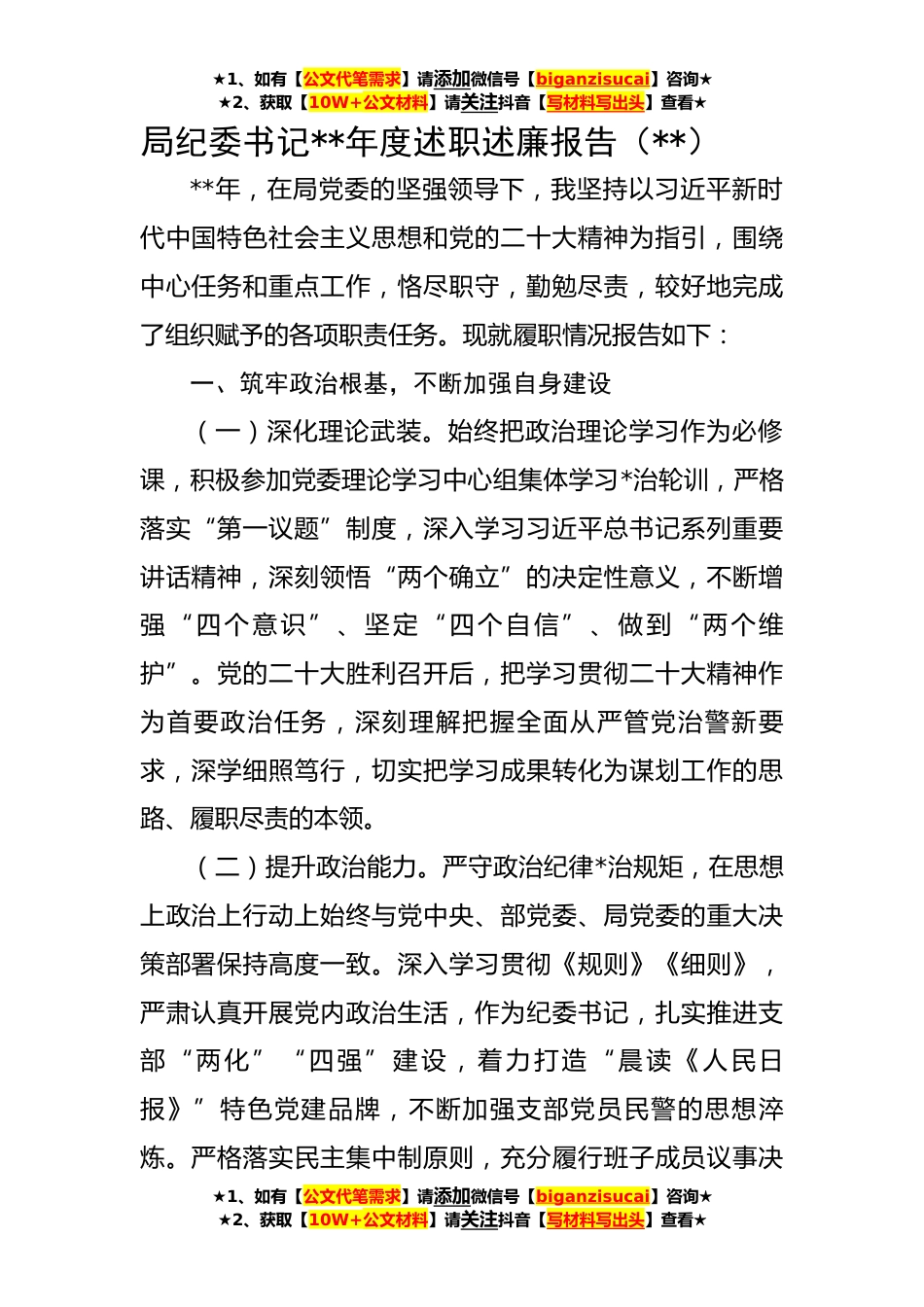 ★1、如有【公文代笔需求】请添加微信号【biganzisucai】咨询★
★2、获取【10W+公文材料】请关注抖音【写材料写出头】查看★

局纪委书记**年度述职述廉报告（**）

**年，在局党委的坚强领导下，我坚持以习近平新时代中国特色社会主义思想和党的二十大精神为指引，围绕中心任务和重点工作，恪尽职守，勤勉尽责，较好地完成了组织赋予的各项职责任务。现就履职情况报告如下：

一、筑牢政治根基，不断加强自身建设

（一）深化理论武装。始终把政治理论学习作为必修课，积极参加党委理论学习中心组集体学习*治轮训，严格落实“第一议题”制度，深入学习习近平总书记系列重要讲话精神，深刻领悟“两个确立”的决定性意义，不断增强“四个意识”、坚定“四个自信”、做到“两个维护”。党的二十大胜利召开后，把学习贯彻二十大精神作为首要政治任务，深刻理解把握全面从严管党治警新要求，深学细照笃行，切实把学习成果转化为谋划工作的思路、履职尽责的本领。

（二）提升政治能力。严守政治纪律*治规矩，在思想上政治上行动上始终与党中央、部党委、局党委的重大决策部署保持高度一致。深入学习贯彻《规则》《细则》，严肃认真开展党内政治生活，作为纪委书记，扎实推进支部“两化”“四强”建设，着力打造“晨读《人民日报》”特色党建品牌，不断加强支部党员民警的思想淬炼。严格落实民主集中制原则，充分履行班子成员议事决

★1、如有【公文代笔需求】请添加微信号【biganzisucai】咨询★
★2、获取【10W+公文材料】请关注抖音【写材料写出头】查看★